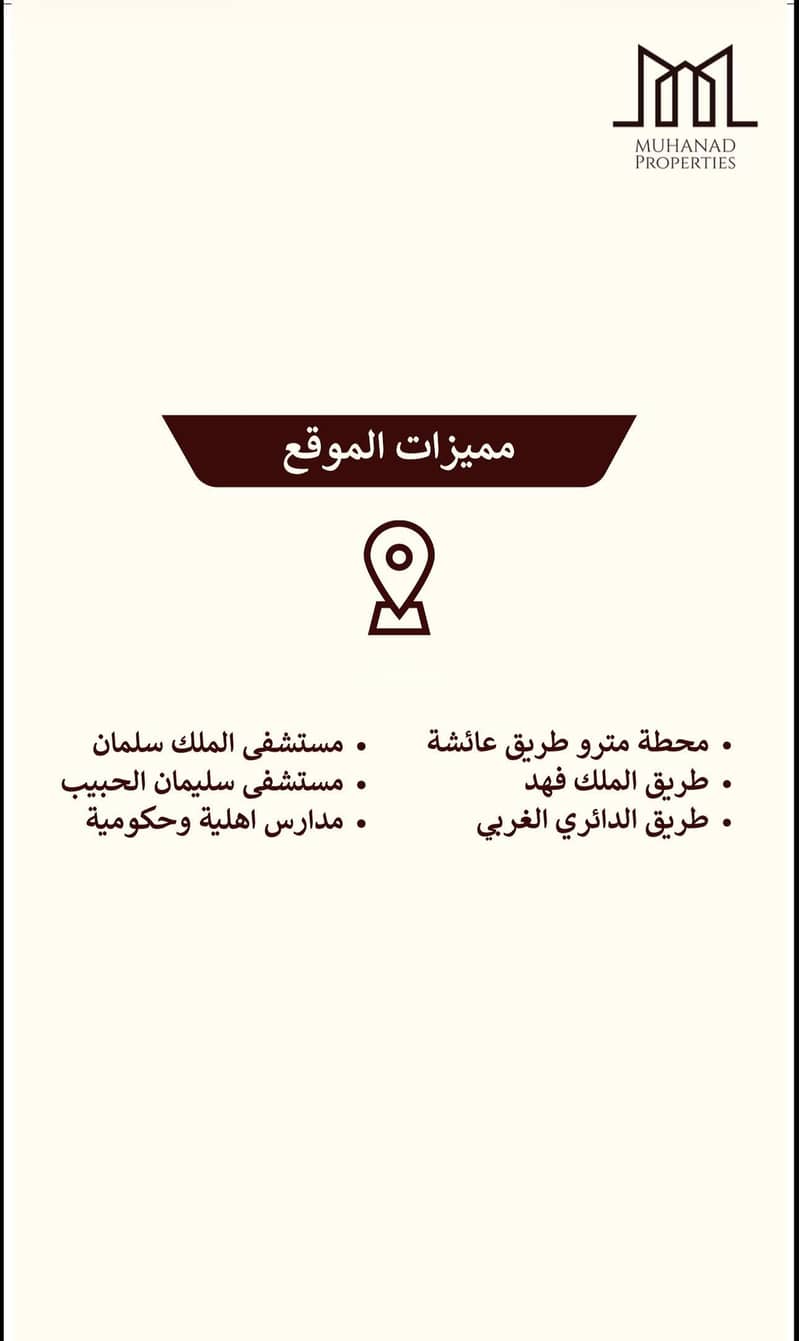 MUHANAD PROPERTIES

مميزات الموقع

• محطة مترو طريق عائشة
• طريق الملك فهد
• طريق الدائري الغربي

• مستشفى الملك سلمان
• مستشفى سليمان الحبيب
• مدارس اهلية وحكومية